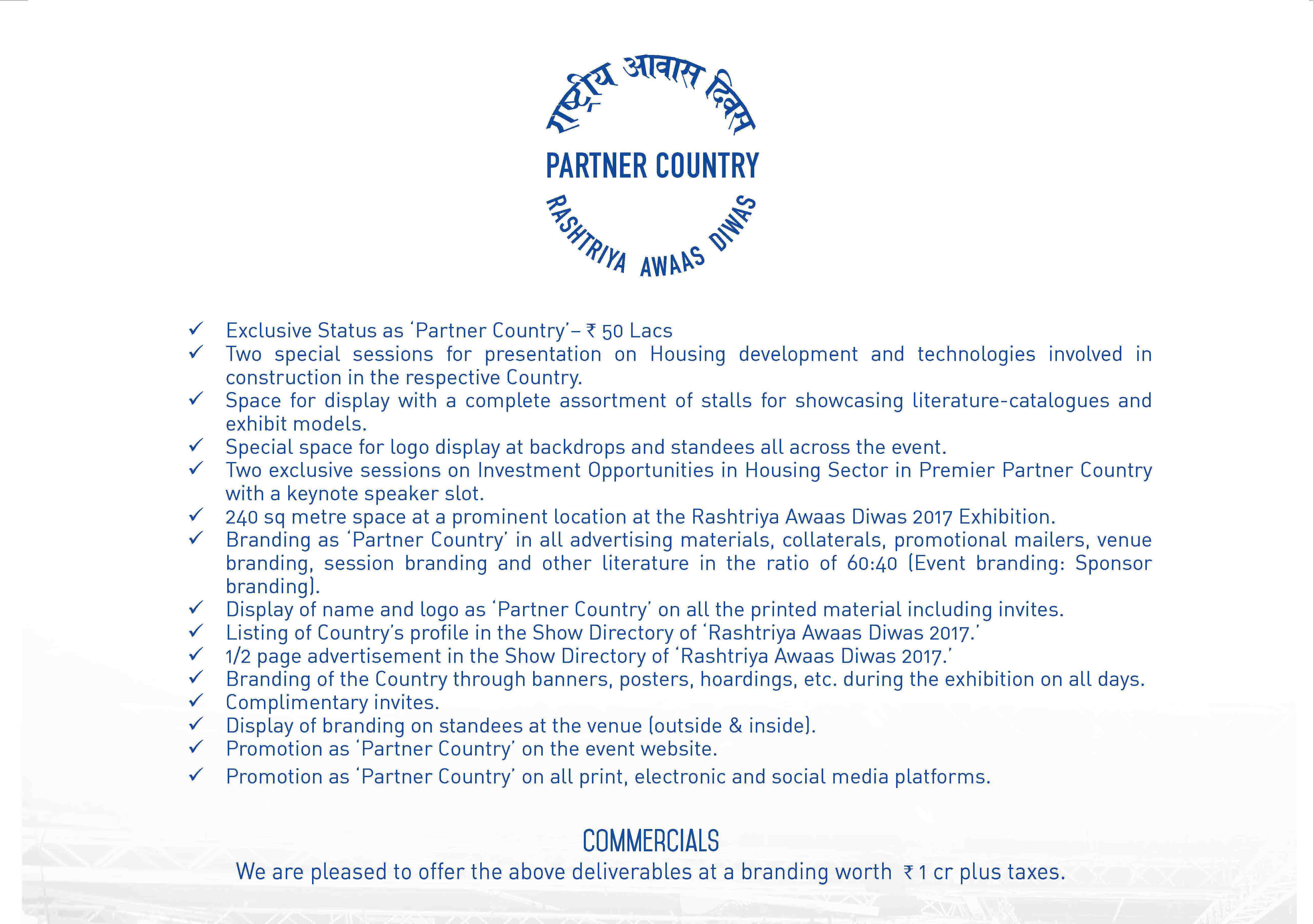 राष्ट्रीय आवास दिवस

PARTNER COUNTRY

RASHTRIYA AWAAS DIWAS

✓ Exclusive Status as 'Partner Country'– ₹ 50 Lacs
✓ Two special sessions for presentation on Housing development and technologies involved in construction in the respective Country.
✓ Space for display with a complete assortment of stalls for showcasing literature-catalogues and exhibit models.
✓ Special space for logo display at backdrops and standees all across the event.
✓ Two exclusive sessions on Investment Opportunities in Housing Sector in Premier Partner Country with a keynote speaker slot.
✓ 240 sq metre space at a prominent location at the Rashtriya Awaas Diwas 2017 Exhibition.
✓ Branding as 'Partner Country' in all advertising materials, collaterals, promotional mailers, venue branding, session branding and other literature in the ratio of 60:40 (Event branding: Sponsor branding).
✓ Display of name and logo as 'Partner Country' on all the printed material including invites.
✓ Listing of Country's profile in the Show Directory of 'Rashtriya Awaas Diwas 2017.'
✓ 1/2 page advertisement in the Show Directory of 'Rashtriya Awaas Diwas 2017.'
✓ Branding of the Country through banners, posters, hoardings, etc. during the exhibition on all days.
✓ Complimentary invites.
✓ Display of branding on standees at the venue (outside & inside).
✓ Promotion as 'Partner Country' on the event website.
✓ Promotion as 'Partner Country' on all print, electronic and social media platforms.

COMMERCIALS
We are pleased to offer the above deliverables at a branding worth ₹ 1 cr plus taxes.